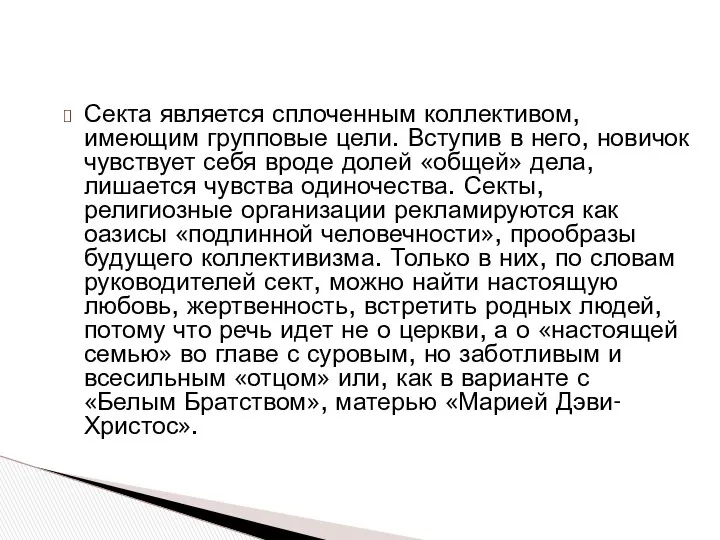 Секта является сплоченным коллективом, имеющим групповые цели. Вступив в него, новичок чувствует себя вроде долей «общей» дела, лишается чувства одиночества. Секты, религиозные организации рекламируются как оазисы «подлинной человечности», прообразы будущего коллективизма. Только в них, по словам руководителей сект, можно найти настоящую любовь, жертвенность, встретить родных людей, потому что речь идет не о церкви, а о «настоящей семью» во главе с суровым, но заботливым и всесильным «отцом» или, как в варианте с «Белым Братством», матерью «Марией Дэви-Христос».